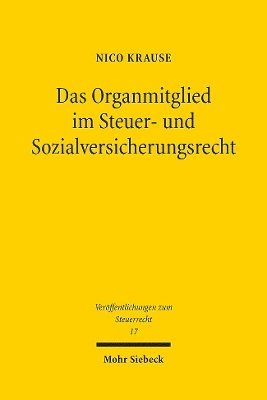 NICO KRAUSE

Das Organmitglied im Steuer- und Sozialversicherungsrecht

Veröffentlichungen zum Steuerrecht
17

Mohr Siebeck